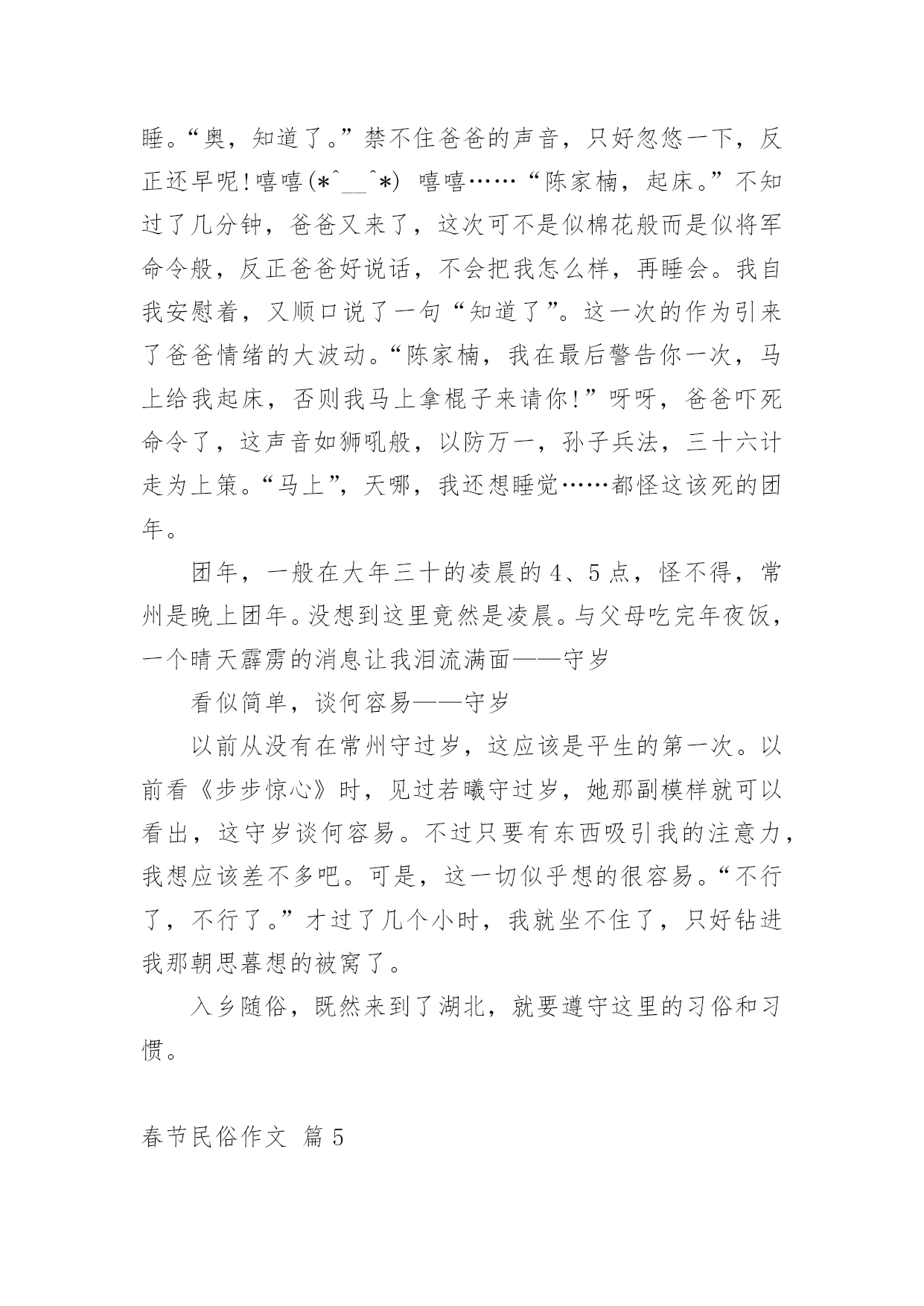 睡。“奥，知道了。”禁不住爸爸的声音，只好忽悠一下，反正还早呢！嘻嘻(*^__^*) 嘻嘻……“陈家楠，起床。”不知过了几分钟，爸爸又来了，这次可不是似棉花般而是似将军命令般，反正爸爸好说话，不会把我怎么样，再睡会。我自我安慰着，又顺口说了一句“知道了”。这一次的作为引来了爸爸情绪的大波动。“陈家楠，我在最后警告你一次，马上给我起床，否则我马上拿棍子来请你！”呀呀，爸爸吓死命令了，这声音如狮吼般，以防万一，孙子兵法，三十六计走为上策。“马上”，天哪，我还想睡觉……都怪这该死的团年。

团年，一般在大年三十的凌晨的 4、5 点，怪不得，常州是晚上团年。没想到这里竟然是凌晨。与父母吃完年夜饭，一个晴天霹雳的消息让我泪流满面——守岁

看似简单，谈何容易——守岁

以前从没有在常州守过岁，这应该是平生的第一次。以前看《步步惊心》时，见过若曦守过岁，她那副模样就可以看出，这守岁谈何容易。不过只要有东西吸引我的注意力，我想应该差不多吧。可是，这一切似乎想的很容易。“不行了，不行了。”才过了几个小时，我就坐不住了，只好钻进我那朝思暮想的被窝了。

入乡随俗，既然来到了湖北，就要遵守这里的习俗和习惯。

春节民俗作文 篇 5